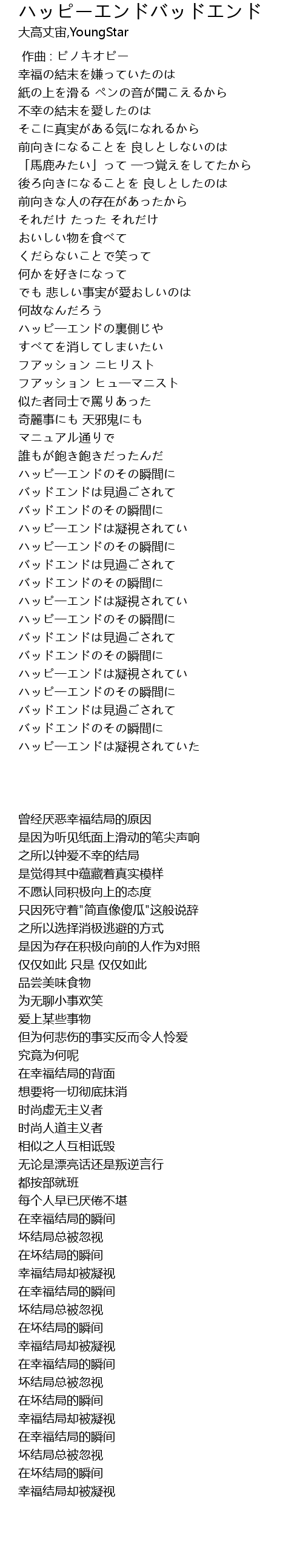 ハッピーエンドバッドエンド
大高丈宙,YoungStar

作曲 : ピノキオピー
幸福の結末を嫌っていたのは
紙の上を滑る ペンの音が聞こえるから
不幸の結末を愛したのは
そこに真実がある気になれるから
前向きになることを 良しとしないのは
「馬鹿みたい」って 一つ覚えをしてたから
後ろ向きになることを 良しとしたのは
前向きな人の存在があったから
それだけ たった それだけ
おいしい物を食べて
くだらないことで笑って
何かを好きになって
でも 悲しい事実が愛おしいのは
何故なんだろう
ハッピーエンドの裏側じゃ
すべてを消してしまいたい
フアッション ニヒリスト
フアッション ヒューマニスト
似た者同士で罵りあった
奇麗事にも 天邪鬼にも
マニュアル通りで
誰もが飽き飽きだったんだ
ハッピーエンドのその瞬間に
バッドエンドは見過ごされて
バッドエンドのその瞬間に
ハッピーエンドは凝視されてい
ハッピーエンドのその瞬間に
バッドエンドは見過ごされて
バッドエンドのその瞬間に
ハッピーエンドは凝視されてい
ハッピーエンドのその瞬間に
バッドエンドは見過ごされて
バッドエンドのその瞬間に
ハッピーエンドは凝視されてい
ハッピーエンドのその瞬間に
バッドエンドは見過ごされて
バッドエンドのその瞬間に
ハッピーエンドは凝視されていた

曾经厌恶幸福结局的原因
是因为听见纸面上滑动的笔尖声响
之所以钟爱不幸的结局
是觉得其中蕴藏着真实模样
不愿认同积极向上的态度
只因死守着"简直像傻瓜"这般说辞
之所以选择消极逃避的方式
是因为存在积极向前的人作为对照
仅仅如此 只是 仅仅如此
品尝美味食物
为无聊小事欢笑
爱上某些事物
但为何悲伤的事实反而令人怜爱
究竟为何呢
在幸福结局的背面
想要将一切彻底抹消
时尚虚无主义者
时尚人道主义者
相似之人互相诋毁
无论是漂亮话还是叛逆言行
都按部就班
每个人早已厌倦不堪
在幸福结局的瞬间
坏结局总被忽视
在坏结局的瞬间
幸福结局却被凝视
在幸福结局的瞬间
坏结局总被忽视
在坏结局的瞬间
幸福结局却被凝视
在幸福结局的瞬间
坏结局总被忽视
在坏结局的瞬间
幸福结局却被凝视
在幸福结局的瞬间
坏结局总被忽视
在坏结局的瞬间
幸福结局却被凝视